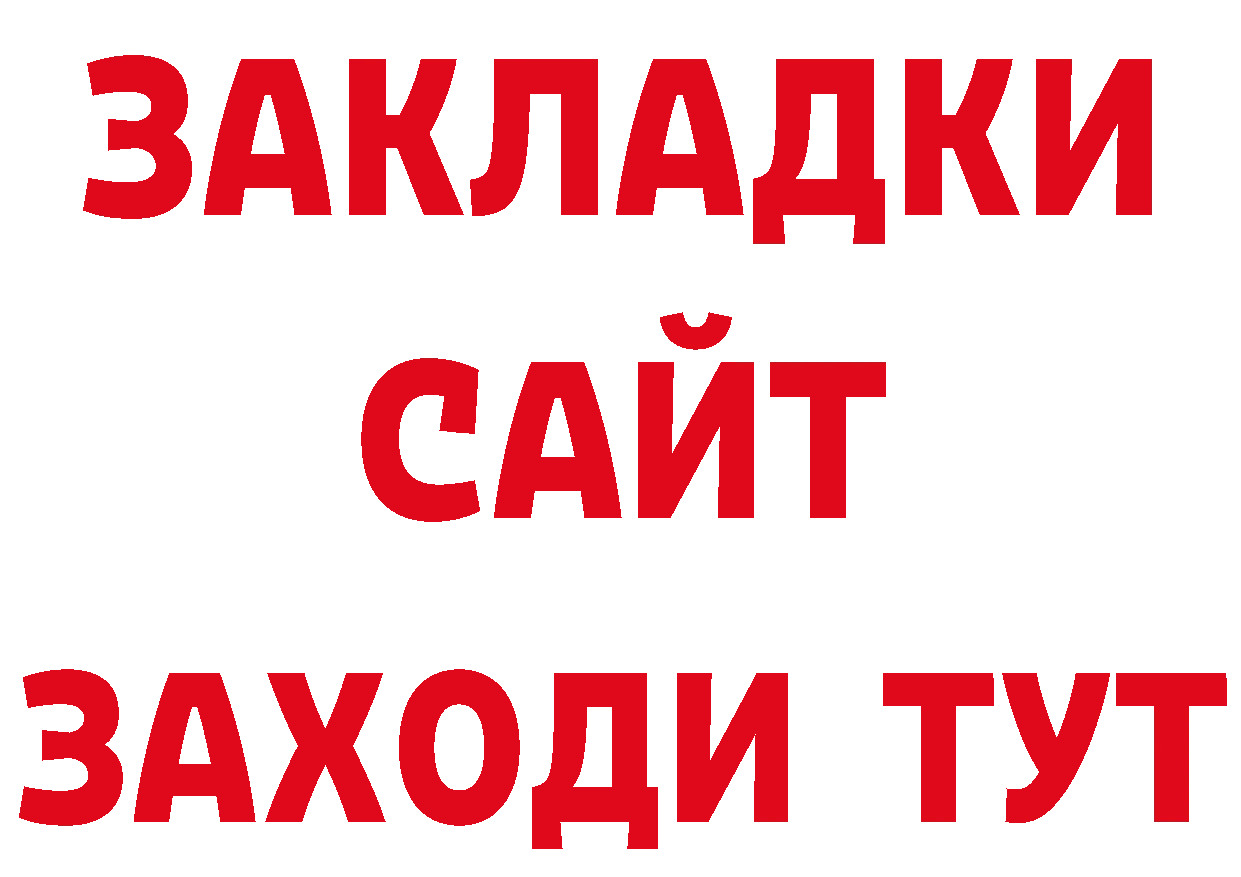 ЗАКЛАДКИ
САЙТ
ЗАХОДИ ТУТ